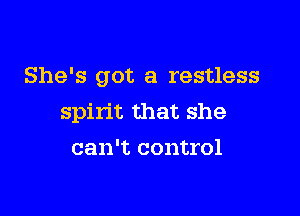 She's got a restless spirit that she can't control